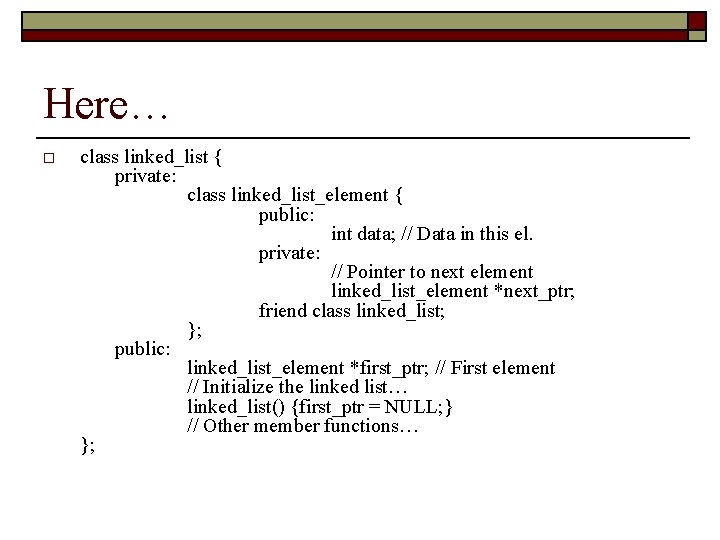 Here…

class linked_list {
private:
class linked_list_element {
public:
int data; // Data in this el.
private:
// Pointer to next element
linked_list_element *next_ptr;
friend class linked_list;
};
public:
linked_list_element *first_ptr; // First element
// Initialize the linked list…
linked_list() {first_ptr = NULL;}
// Other member functions…
};